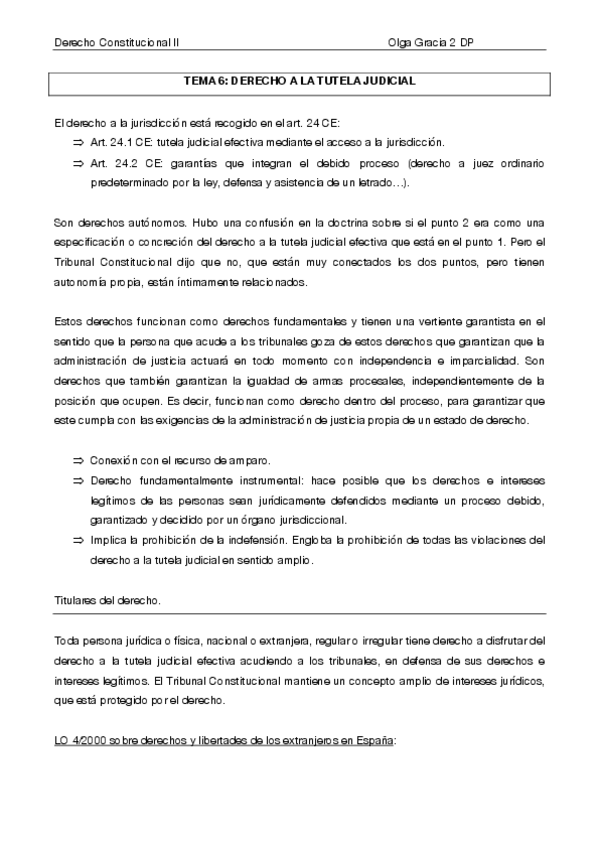 Derecho Constitucional II Olga Gracia 2 DP

TEMA 6: DERECHO A LA TUTELA JUDICIAL

El derecho a la jurisdicción está recogido en el art. 24 CE:

⇒ Art. 24.1 CE: tutela judicial efectiva mediante el acceso a la jurisdicción.

⇒ Art. 24.2 CE: garantías que integran el debido proceso (derecho a juez ordinario predeterminado por la ley, defensa y asistencia de un letrado…).

Son derechos autónomos. Hubo una confusión en la doctrina sobre si el punto 2 era como una especificación o concreción del derecho a la tutela judicial efectiva que está en el punto 1. Pero el Tribunal Constitucional dijo que no, que están muy conectados los dos puntos, pero tienen autonomía propia, están íntimamente relacionados.

Estos derechos funcionan como derechos fundamentales y tienen una vertiente garantista en el sentido que la persona que acude a los tribunales goza de estos derechos que garantizan que la administración de justicia actuará en todo momento con independencia e imparcialidad. Son derechos que también garantizan la igualdad de armas procesales, independientemente de la posición que ocupen. Es decir, funcionan como derecho dentro del proceso, para garantizar que este cumpla con las exigencias de la administración de justicia propia de un estado de derecho.

⇒ Conexión con el recurso de amparo.

⇒ Derecho fundamentalmente instrumental: hace posible que los derechos e intereses legítimos de las personas sean jurídicamente defendidos mediante un proceso debido, garantizado y decidido por un órgano jurisdiccional.

⇒ Implica la prohibición de la indefensión. Engloba la prohibición de todas las violaciones del derecho a la tutela judicial en sentido amplio.

Titulares del derecho.

Toda persona jurídica o física, nacional o extranjera, regular o irregular tiene derecho a disfrutar del derecho a la tutela judicial efectiva acudiendo a los tribunales, en defensa de sus derechos e intereses legítimos. El Tribunal Constitucional mantiene un concepto amplio de intereses jurídicos, que está protegido por el derecho.

LO 4/2000 sobre derechos y libertades de los extranjeros en España: